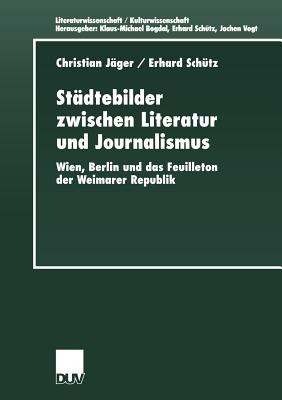 Literaturwissenschaft / Kulturwissenschaft
Herausgeber: Klaus-Michael Bogdal, Erhard Schütz, Jochen Vogt

Christian Jäger / Erhard Schütz

Städtebilder zwischen Literatur und Journalismus

Wien, Berlin und das Feuilleton der Weimarer Republik

DUV